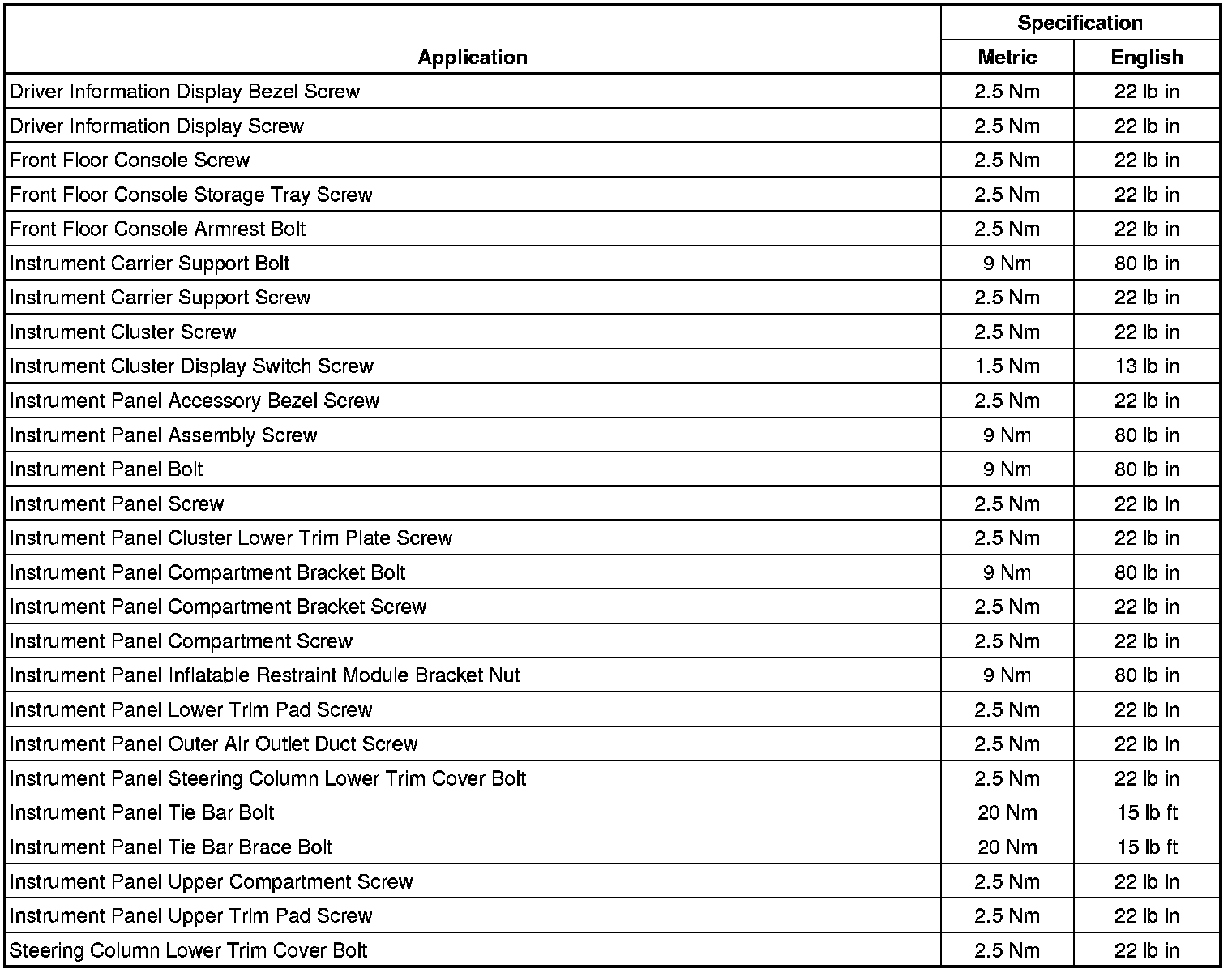 | Application | Specification Metric | Specification English |
|---|---|---|
| Driver Information Display Bezel Screw | 2.5 Nm | 22 lb in |
| Driver Information Display Screw | 2.5 Nm | 22 lb in |
| Front Floor Console Screw | 2.5 Nm | 22 lb in |
| Front Floor Console Storage Tray Screw | 2.5 Nm | 22 lb in |
| Front Floor Console Armrest Bolt | 2.5 Nm | 22 lb in |
| Instrument Carrier Support Bolt | 9 Nm | 80 lb in |
| Instrument Carrier Support Screw | 2.5 Nm | 22 lb in |
| Instrument Cluster Screw | 2.5 Nm | 22 lb in |
| Instrument Cluster Display Switch Screw | 1.5 Nm | 13 lb in |
| Instrument Panel Accessory Bezel Screw | 2.5 Nm | 22 lb in |
| Instrument Panel Assembly Screw | 9 Nm | 80 lb in |
| Instrument Panel Bolt | 9 Nm | 80 lb in |
| Instrument Panel Screw | 2.5 Nm | 22 lb in |
| Instrument Panel Cluster Lower Trim Plate Screw | 2.5 Nm | 22 lb in |
| Instrument Panel Compartment Bracket Bolt | 9 Nm | 80 lb in |
| Instrument Panel Compartment Bracket Screw | 2.5 Nm | 22 lb in |
| Instrument Panel Compartment Screw | 2.5 Nm | 22 lb in |
| Instrument Panel Inflatable Restraint Module Bracket Nut | 9 Nm | 80 lb in |
| Instrument Panel Lower Trim Pad Screw | 2.5 Nm | 22 lb in |
| Instrument Panel Outer Air Outlet Duct Screw | 2.5 Nm | 22 lb in |
| Instrument Panel Steering Column Lower Trim Cover Bolt | 2.5 Nm | 22 lb in |
| Instrument Panel Tie Bar Bolt | 20 Nm | 15 lb ft |
| Instrument Panel Tie Bar Brace Bolt | 20 Nm | 15 lb ft |
| Instrument Panel Upper Compartment Screw | 2.5 Nm | 22 lb in |
| Instrument Panel Upper Trim Pad Screw | 2.5 Nm | 22 lb in |
| Steering Column Lower Trim Cover Bolt | 2.5 Nm | 22 lb in |